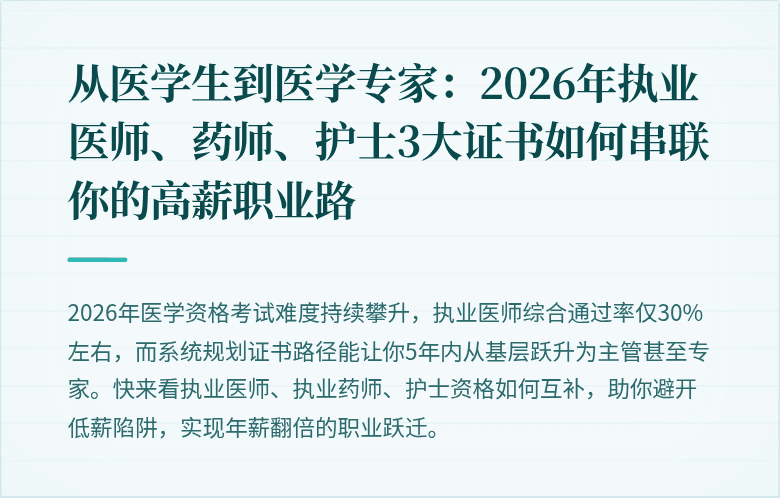 从医学生到医学专家：2026年执业医师、药师、护士3大证书如何串联你的高薪职业路

2026年医学资格考试难度持续攀升，执业医师综合通过率仅30%左右，而系统规划证书路径能让你5年内从基层跃升为主管甚至专家。快来看执业医师、执业药师、护士资格如何互补，助你避开低薪陷阱，实现年薪翻倍的职业跃迁。